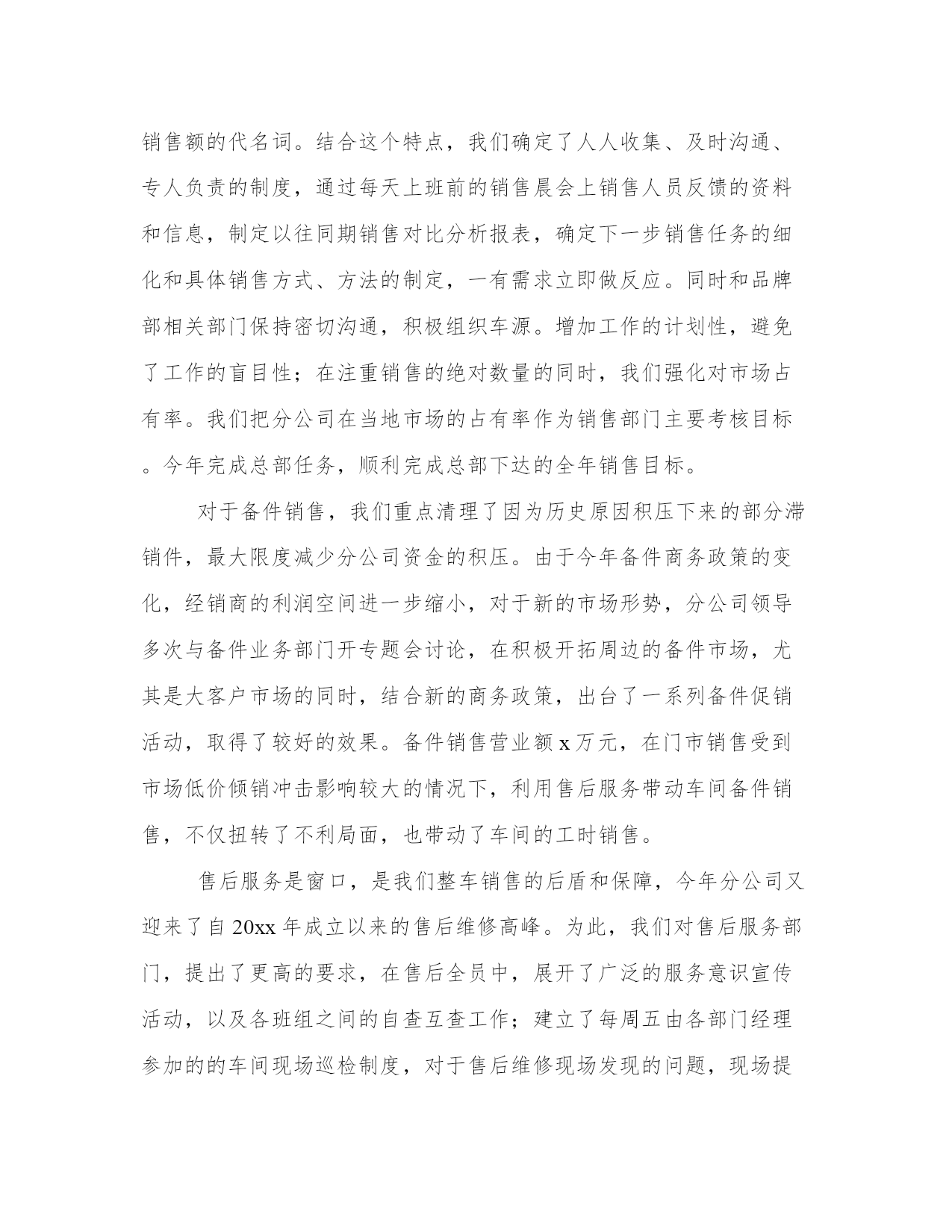 销售额的代名词。结合这个特点，我们确定了人人收集、及时沟通、专人负责的制度，通过每天上班前的销售晨会上销售人员反馈的资料和信息，制定以往同期销售对比分析报表，确定下一步销售任务的细化和具体销售方式、方法的制定，一有需求立即做反应。同时和品牌部相关部门保持密切沟通，积极组织车源。增加工作的计划性，避免了工作的盲目性；在注重销售的绝对数量的同时，我们强化对市场占有率。我们把分公司在当地市场的占有率作为销售部门主要考核目标。今年完成总部任务，顺利完成总部下达的全年销售目标。

对于备件销售，我们重点清理了因为历史原因积压下来的部分滞销件，最大限度减少分公司资金的积压。由于今年备件商务政策的变化，经销商的利润空间进一步缩小，对于新的市场形势，分公司领导多次与备件业务部门开专题会讨论，在积极开拓周边的备件市场，尤其是大客户市场的同时，结合新的商务政策，出台了一系列备件促销活动，取得了较好的效果。备件销售营业额 x 万元，在门市销售受到市场低价倾销冲击影响较大的情况下，利用售后服务带动车间备件销售，不仅扭转了不利局面，也带动了车间的工时销售。

售后服务是窗口，是我们整车销售的后盾和保障，今年分公司又迎来了自 20xx 年成立以来的售后维修高峰。为此，我们对售后服务部门，提出了更高的要求，在售后全员中，展开了广泛的服务意识宣传活动，以及各班组之间的自查互查工作；建立了每周五由各部门经理参加的的车间现场巡检制度，对于售后维修现场发现的问题，现场提